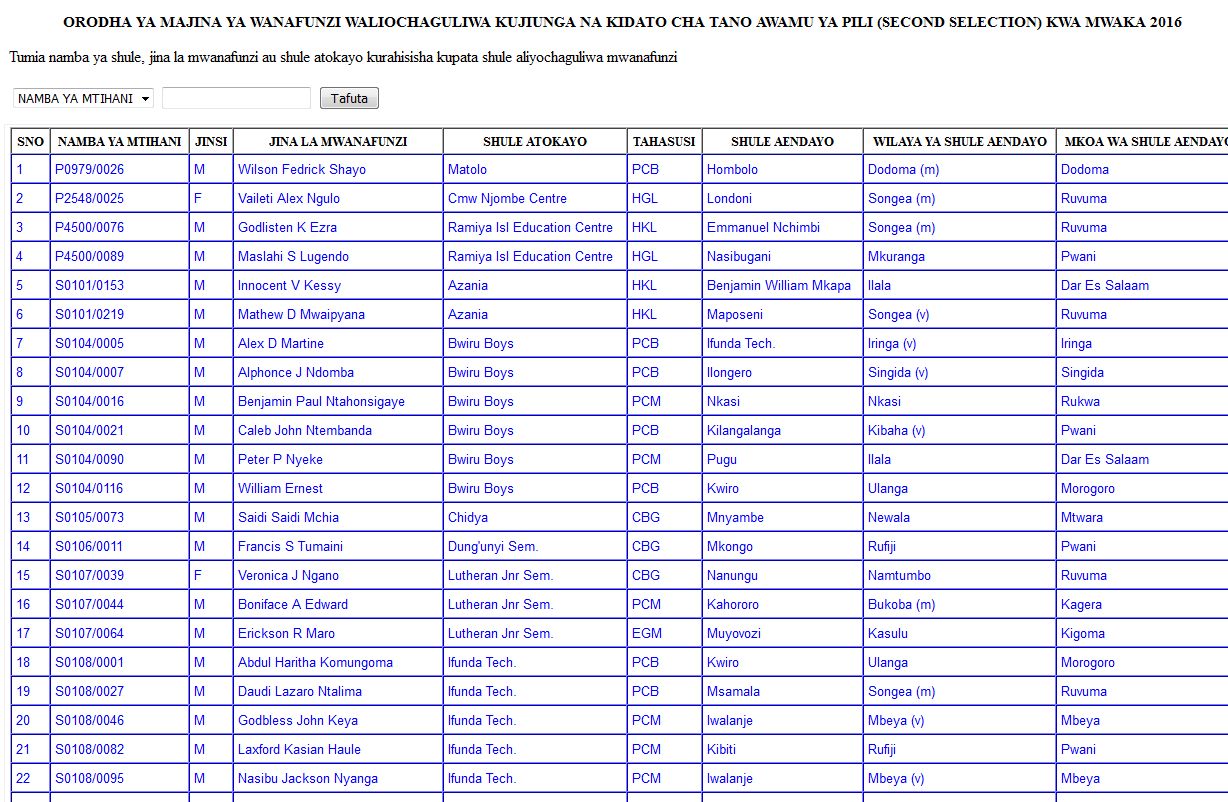 ORODHA YA MAJINA YA WANAFUNZI WALIOCHAGULIWA KUJIUNGA NA KIDATO CHA TANO AWAMU YA PILI (SECOND SELECTION) KWA MWAKA 2016

Tumia namba ya shule, jina la mwanafunzi au shule atokayo kurahisisha kupata shule aliyochaguliwa mwanafunzi

NAMBA YA MTIHANI Tafuta

| SNO | NAMBA YA MTIHANI | JINSI | JINA LA MWANAFUNZI | SHULE ATOKAYO | TAHASUSI | SHULE AENDAYO | WILAYA YA SHULE AENDAYO | MKOA WA SHULE AENDAYO |
|---|---|---|---|---|---|---|---|---|
| 1 | P0979/0026 | M | Wilson Fedrick Shayo | Matolo | PCB | Hombolo | Dodoma (m) | Dodoma |
| 2 | P2548/0025 | F | Vaileti Alex Ngulo | Cmw Njombe Centre | HGL | Londoni | Songea (m) | Ruvuma |
| 3 | P4500/0076 | M | Godlisten K Ezra | Ramiya Isl Education Centre | HKL | Emmanuel Nchimbi | Songea (m) | Ruvuma |
| 4 | P4500/0089 | M | Maslahi S Lugendo | Ramiya Isl Education Centre | HGL | Nasibugani | Mkuranga | Pwani |
| 5 | S0101/0153 | M | Innocent V Kessy | Azania | HKL | Benjamin William Mkapa | Ilala | Dar Es Salaam |
| 6 | S0101/0219 | M | Mathew D Mwaipyana | Azania | HKL | Maposeni | Songea (v) | Ruvuma |
| 7 | S0104/0005 | M | Alex D Martine | Bwiru Boys | PCB | Ifunda Tech. | Iringa (v) | Iringa |
| 8 | S0104/0007 | M | Alphonce J Ndomba | Bwiru Boys | PCB | Ilongero | Singida (v) | Singida |
| 9 | S0104/0016 | M | Benjamin Paul Ntahonsigaye | Bwiru Boys | PCM | Nkasi | Nkasi | Rukwa |
| 10 | S0104/0021 | M | Caleb John Ntembanda | Bwiru Boys | PCB | Kilangalanga | Kibaha (v) | Pwani |
| 11 | S0104/0090 | M | Peter P Nyeke | Bwiru Boys | PCM | Pugu | Ilala | Dar Es Salaam |
| 12 | S0104/0116 | M | William Ernest | Bwiru Boys | PCB | Kwiro | Ulanga | Morogoro |
| 13 | S0105/0073 | M | Saidi Saidi Mchia | Chidya | CBG | Mnyambe | Newala | Mtwara |
| 14 | S0106/0011 | M | Francis S Tumaini | Dung'unyi Sem. | CBG | Mkongo | Rufiji | Pwani |
| 15 | S0107/0039 | F | Veronica J Ngano | Lutheran Jnr Sem. | CBG | Nanungu | Namtumbo | Ruvuma |
| 16 | S0107/0044 | M | Boniface A Edward | Lutheran Jnr Sem. | PCM | Kahororo | Bukoba (m) | Kagera |
| 17 | S0107/0064 | M | Erickson R Maro | Lutheran Jnr Sem. | EGM | Muyovozi | Kasulu | Kigoma |
| 18 | S0108/0001 | M | Abdul Haritha Komungoma | Ifunda Tech. | PCB | Kwiro | Ulanga | Morogoro |
| 19 | S0108/0027 | M | Daudi Lazaro Ntalima | Ifunda Tech. | PCB | Msamala | Songea (m) | Ruvuma |
| 20 | S0108/0046 | M | Godbless John Keya | Ifunda Tech. | PCM | Iwalanje | Mbeya (v) | Mbeya |
| 21 | S0108/0082 | M | Laxford Kasian Haule | Ifunda Tech. | PCM | Kibiti | Rufiji | Pwani |
| 22 | S0108/0095 | M | Nasibu Jackson Nyanga | Ifunda Tech. | PCM | Iwalanje | Mbeya (v) | Mbeya |